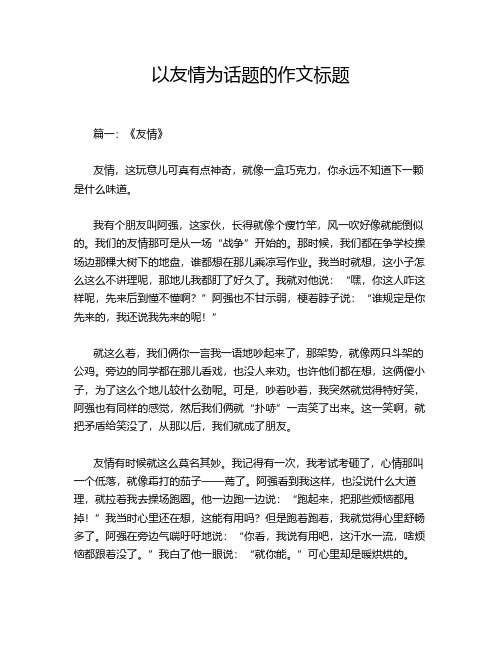 以友情为话题的作文标题

篇一：《友情》

友情，这玩意儿可真有点神奇，就像一盒巧克力，你永远不知道下一颗是什么味道。

我有个朋友叫阿强，这家伙，长得就像个瘦竹竿，风一吹好像就能倒似的。我们的友情那可是从一场“战争”开始的。那时候，我们都在争学校操场边那棵大树下的地盘，谁都想在那儿乘凉写作业。我当时就想，这小子怎么这么不讲理呢，那地儿我都盯了好久了。我就对他说：“嘿，你这人咋这样呢，先来后到懂不懂啊？”阿强也不甘示弱，梗着脖子说：“谁规定是你先来的，我还说我先来的呢！”

就这么着，我们俩你一言我一语地吵起来了，那架势，就像两只斗架的公鸡。旁边的同学都在那儿看戏，也没人来劝。也许他们都在想，这俩傻小子，为了这么个地儿较什么劲呢。可是，吵着吵着，我突然就觉得特好笑，阿强也有同样的感觉，然后我们俩就“扑哧”一声笑了出来。这一笑啊，就把矛盾给笑没了，从那以后，我们就成了朋友。

友情有时候就这么莫名其妙。我记得有一次，我考试考砸了，心情那叫一个低落，就像霜打的茄子——蔫了。阿强看到我这样，也没说什么大道理，就拉着我去操场跑圈。他一边跑一边说：“跑起来，把那些烦恼都甩掉！”我当时心里还在想，这能有用吗？但是跑着跑着，我就觉得心里舒畅多了。阿强在旁边气喘吁吁地说：“你看，我说有用吧，这汗水一流，啥烦恼都跟着没了。”我白了他一眼说：“就你能。”可心里却是暖烘烘的。